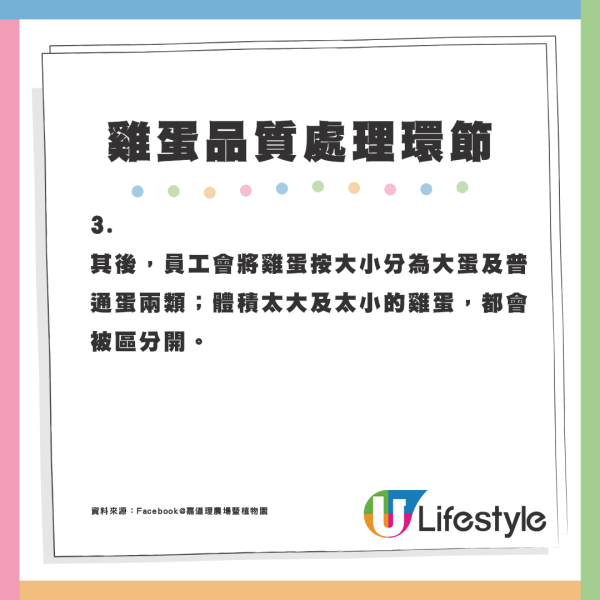 雞蛋品質處理環節

3.

其後，員工會將雞蛋按大小分為大蛋及普通蛋兩類；體積太大及太小的雞蛋，都會被區分開。

資料來源：Facebook@嘉道理農場暨植物園

U Lifestyle